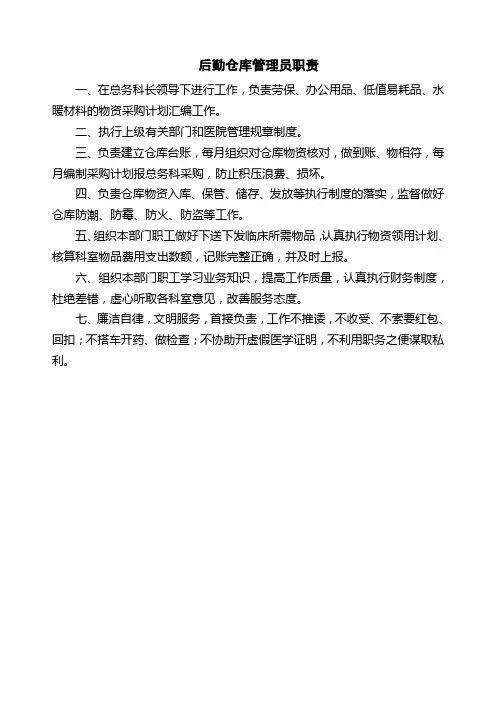 后勤仓库管理员职责

一、在总务科长领导下进行工作，负责劳保、办公用品、低值易耗品、水暖材料的物资采购计划汇编工作。

二、执行上级有关部门和医院管理规章制度。

三、负责建立仓库台账，每月组织对仓库物资核对，做到账、物相符，每月编制采购计划报总务科采购，防止积压浪费、损坏。

四、负责仓库物资入库、保管、储存、发放等执行制度的落实，监督做好仓库防潮、防霉、防火、防盗等工作。

五、组织本部门职工做好下送下发临床所需物品，认真执行物资领用计划、核算科室物品费用支出数额，记账完整正确，并及时上报。

六、组织本部门职工学习业务知识，提高工作质量，认真执行财务制度，杜绝差错，虚心听取各科室意见，改善服务态度。

七、廉洁自律，文明服务，首接负责，工作不推诿，不收受、不索要红包、回扣；不搭车开药、做检查；不协助开虚假医学证明，不利用职务之便谋取私利。